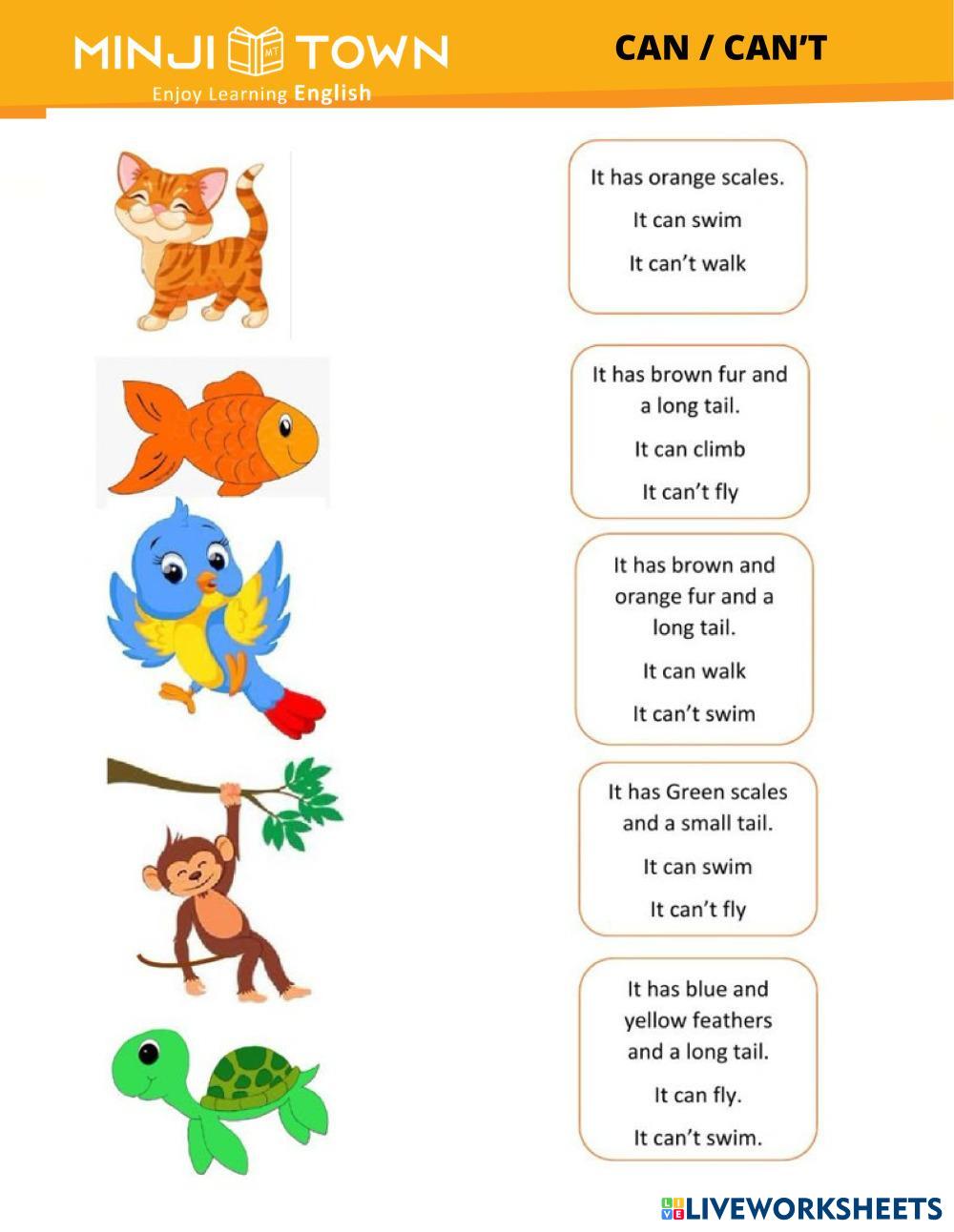 MINJI MT TOWN
Enjoy Learning English

CAN / CAN'T

It has orange scales.
It can swim
It can't walk

It has brown fur and a long tail.
It can climb
It can't fly

It has brown and orange fur and a long tail.
It can walk
It can't swim

It has Green scales and a small tail.
It can swim
It can't fly

It has blue and yellow feathers and a long tail.
It can fly.
It can't swim.

LIVEWORKSHEETS